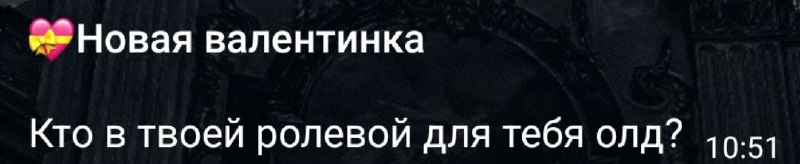 💝Новая валентинка

Кто в твоей ролевой для тебя олд? 10:51